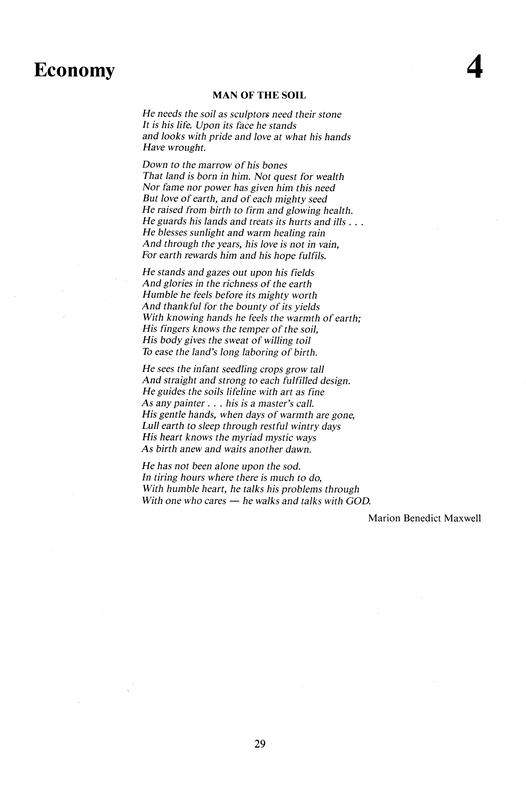 Economy

4

MAN OF THE SOIL

He needs the soil as sculptors need their stone
It is his life. Upon its face he stands
and looks with pride and love at what his hands
Have wrought.

Down to the marrow of his bones
That land is born in him. Not quest for wealth
Nor fame nor power has given him this need
But love of earth, and of each mighty seed
He raised from birth to firm and glowing health.
He guards his lands and treats its hurts and ills . . .
He blesses sunlight and warm healing rain
And through the years, his love is not in vain,
For earth rewards him and his hope fulfils.

He stands and gazes out upon his fields
And glories in the richness of the earth
Humble he feels before its mighty worth
And thankful for the bounty of its yields
With knowing hands he feels the warmth of earth;
His fingers knows the temper of the soil,
His body gives the sweat of willing toil
To ease the land's long laboring of birth.

He sees the infant seedling crops grow tall
And straight and strong to each fulfilled design.
He guides the soils lifeline with art as fine
As any painter . . . his is a master's call.
His gentle hands, when days of warmth are gone,
Lull earth to sleep through restful wintry days
His heart knows the myriad mystic ways
As birth anew and waits another dawn.

He has not been alone upon the sod.
In tiring hours where there is much to do,
With humble heart, he talks his problems through
With one who cares — he walks and talks with GOD.

Marion Benedict Maxwell

29